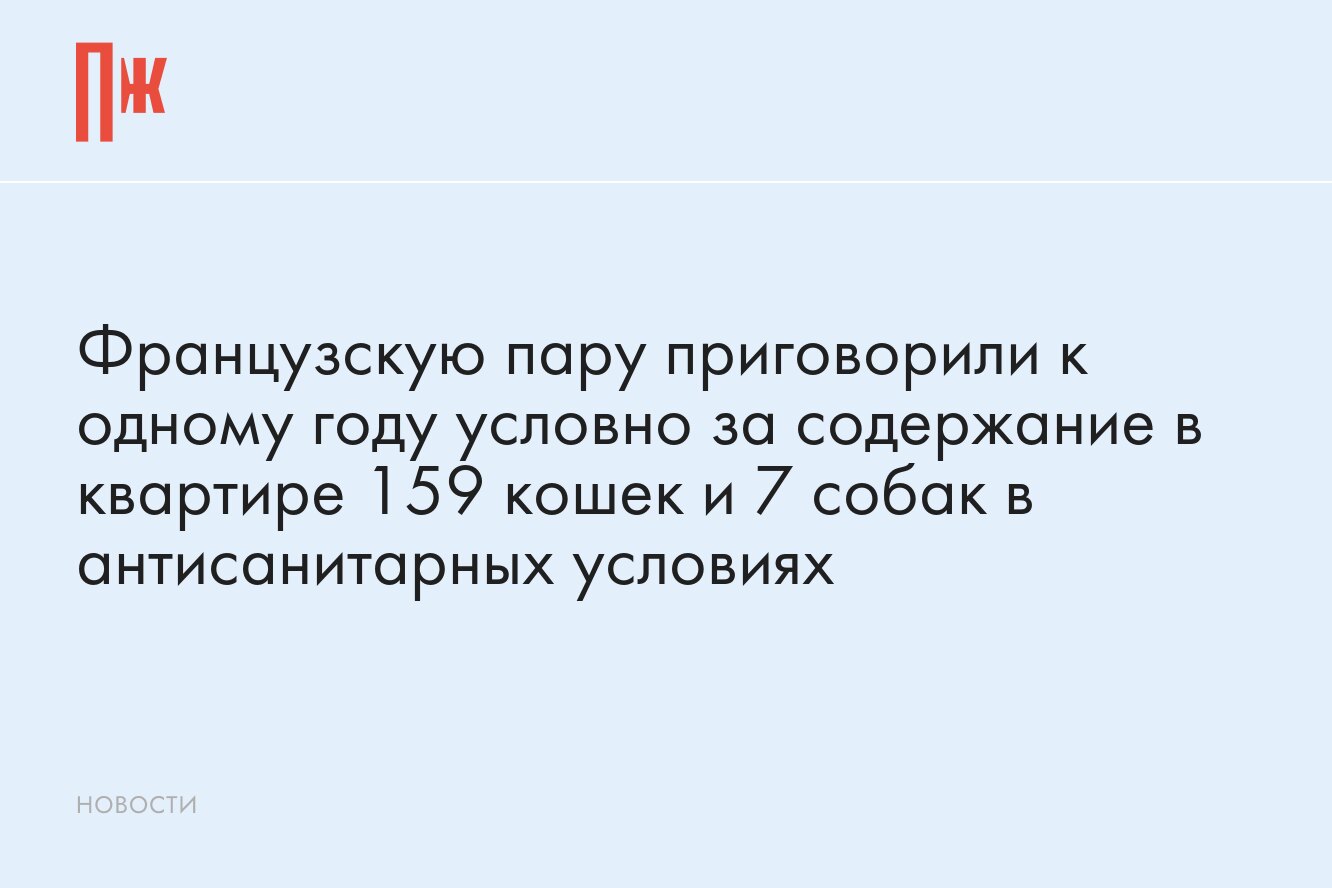 ПЖ

Французскую пару приговорили к одному году условно за содержание в квартире 159 кошек и 7 собак в антисанитарных условиях

НОВОСТИ